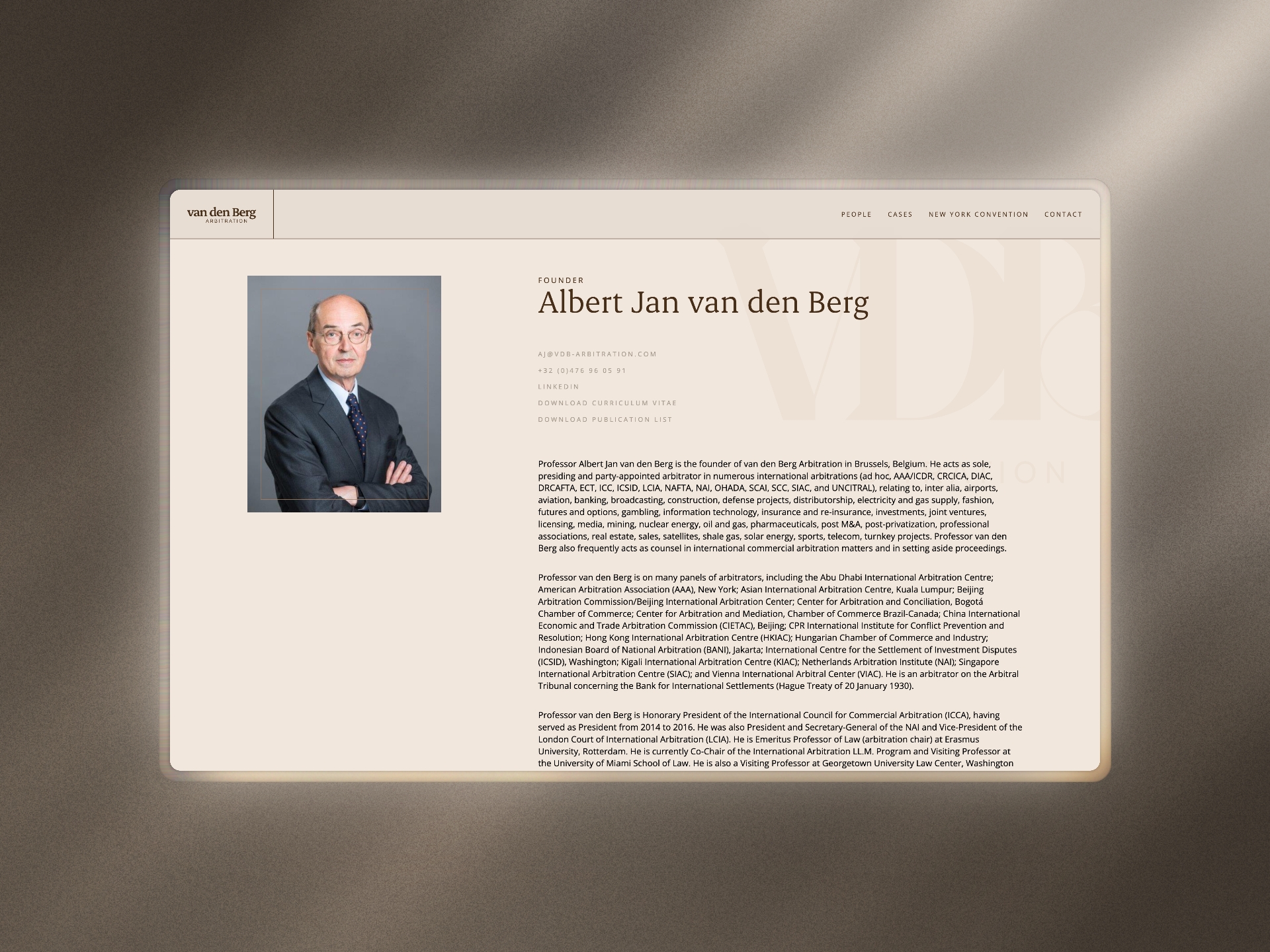 van den Berg
ARBITRATION

PEOPLE CASES NEW YORK CONVENTION CONTACT

FOUNDER
Albert Jan van den Berg

AJ@VDB-ARBITRATION.COM
+32 (0)476 96 05 91
LINKEDIN
DOWNLOAD CURRICULUM VITAE
DOWNLOAD PUBLICATION LIST

Professor Albert Jan van den Berg is the founder of van den Berg Arbitration in Brussels, Belgium. He acts as sole, presiding and party-appointed arbitrator in numerous international arbitrations (ad hoc, AAA/ICDR, CRCICA, DIAC, DRCAFTA, ECT, ICC, ICSID, LCIA, NAFTA, NAI, OHADA, SCAI, SCC, SIAC, and UNCITRAL), relating to, inter alia, airports, aviation, banking, broadcasting, construction, defense projects, distributorship, electricity and gas supply, fashion, futures and options, gambling, information technology, insurance and re-insurance, investments, joint ventures, licensing, media, mining, nuclear energy, oil and gas, pharmaceuticals, post M&A, post-privatization, professional associations, real estate, sales, satellites, shale gas, solar energy, sports, telecom, turnkey projects. Professor van den Berg also frequently acts as counsel in international commercial arbitration matters and in setting aside proceedings.

Professor van den Berg is on many panels of arbitrators, including the Abu Dhabi International Arbitration Centre; American Arbitration Association (AAA), New York; Asian International Arbitration Centre, Kuala Lumpur; Beijing Arbitration Commission/Beijing International Arbitration Center; Center for Arbitration and Conciliation, Bogotá Chamber of Commerce; Center for Arbitration and Mediation, Chamber of Commerce Brazil-Canada; China International Economic and Trade Arbitration Commission (CIETAC), Beijing; CPR International Institute for Conflict Prevention and Resolution; Hong Kong International Arbitration Centre (HKIAC); Hungarian Chamber of Commerce and Industry; Indonesian Board of National Arbitration (BANI), Jakarta; International Centre for the Settlement of Investment Disputes (ICSID), Washington; Kigali International Arbitration Centre (KIAC); Netherlands Arbitration Institute (NAI); Singapore International Arbitration Centre (SIAC); and Vienna International Arbitral Center (VIAC). He is an arbitrator on the Arbitral Tribunal concerning the Bank for International Settlements (Hague Treaty of 20 January 1930).

Professor van den Berg is Honorary President of the International Council for Commercial Arbitration (ICCA), having served as President from 2014 to 2016. He was also President and Secretary-General of the NAI and Vice-President of the London Court of International Arbitration (LCIA). He is Emeritus Professor of Law (arbitration chair) at Erasmus University, Rotterdam. He is currently Co-Chair of the International Arbitration LL.M. Program and Visiting Professor at the University of Miami School of Law. He is also a Visiting Professor at Georgetown University Law Center, Washington